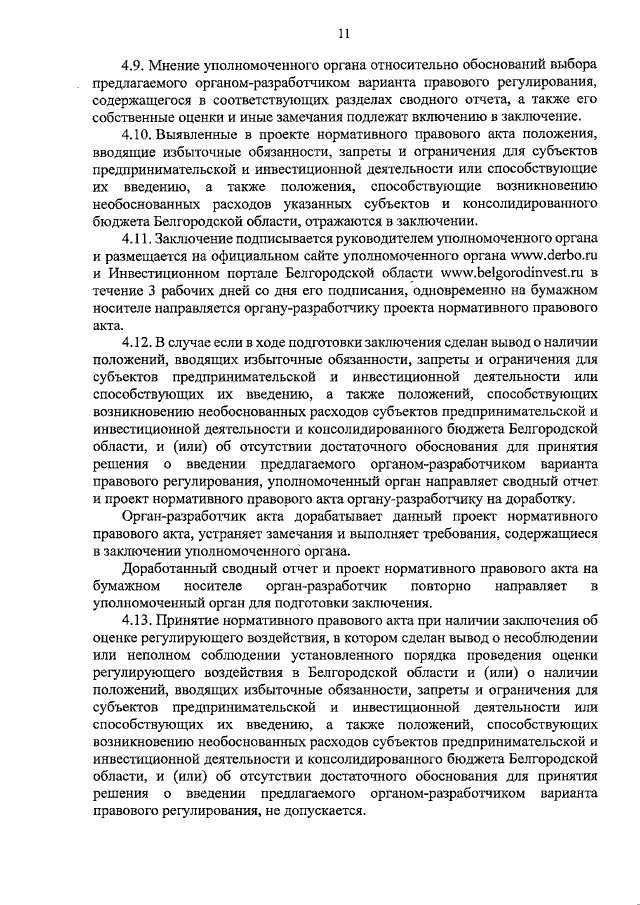 11

4.9. Мнение уполномоченного органа относительно обоснований выбора предлагаемого органом-разработчиком варианта правового регулирования, содержащегося в соответствующих разделах сводного отчета, а также его собственные оценки и иные замечания подлежат включению в заключение.

4.10. Выявленные в проекте нормативного правового акта положения, вводящие избыточные обязанности, запреты и ограничения для субъектов предпринимательской и инвестиционной деятельности или способствующие их введению, а также положения, способствующие возникновению необоснованных расходов указанных субъектов и консолидированного бюджета Белгородской области, отражаются в заключении.

4.11. Заключение подписывается руководителем уполномоченного органа и размещается на официальном сайте уполномоченного органа www.derbo.ru и Инвестиционном портале Белгородской области www.belgorodinvest.ru в течение 3 рабочих дней со дня его подписания, одновременно на бумажном носителе направляется органу-разработчику проекта нормативного правового акта.

4.12. В случае если в ходе подготовки заключения сделан вывод о наличии положений, вводящих избыточные обязанности, запреты и ограничения для субъектов предпринимательской и инвестиционной деятельности или способствующих их введению, а также положений, способствующих возникновению необоснованных расходов субъектов предпринимательской и инвестиционной деятельности и консолидированного бюджета Белгородской области, и (или) об отсутствии достаточного обоснования для принятия решения о введении предлагаемого органом-разработчиком варианта правового регулирования, уполномоченный орган направляет сводный отчет и проект нормативного правового акта органу-разработчику на доработку.

Орган-разработчик акта дорабатывает данный проект нормативного правового акта, устраняет замечания и выполняет требования, содержащиеся в заключении уполномоченного органа.

Доработанный сводный отчет и проект нормативного правового акта на бумажном носителе орган-разработчик повторно направляет в уполномоченный орган для подготовки заключения.

4.13. Принятие нормативного правового акта при наличии заключения об оценке регулирующего воздействия, в котором сделан вывод о несоблюдении или неполном соблюдении установленного порядка проведения оценки регулирующего воздействия в Белгородской области и (или) о наличии положений, вводящих избыточные обязанности, запреты и ограничения для субъектов предпринимательской и инвестиционной деятельности или способствующих их введению, а также положений, способствующих возникновению необоснованных расходов субъектов предпринимательской и инвестиционной деятельности и консолидированного бюджета Белгородской области, и (или) об отсутствии достаточного обоснования для принятия решения о введении предлагаемого органом-разработчиком варианта правового регулирования, не допускается.